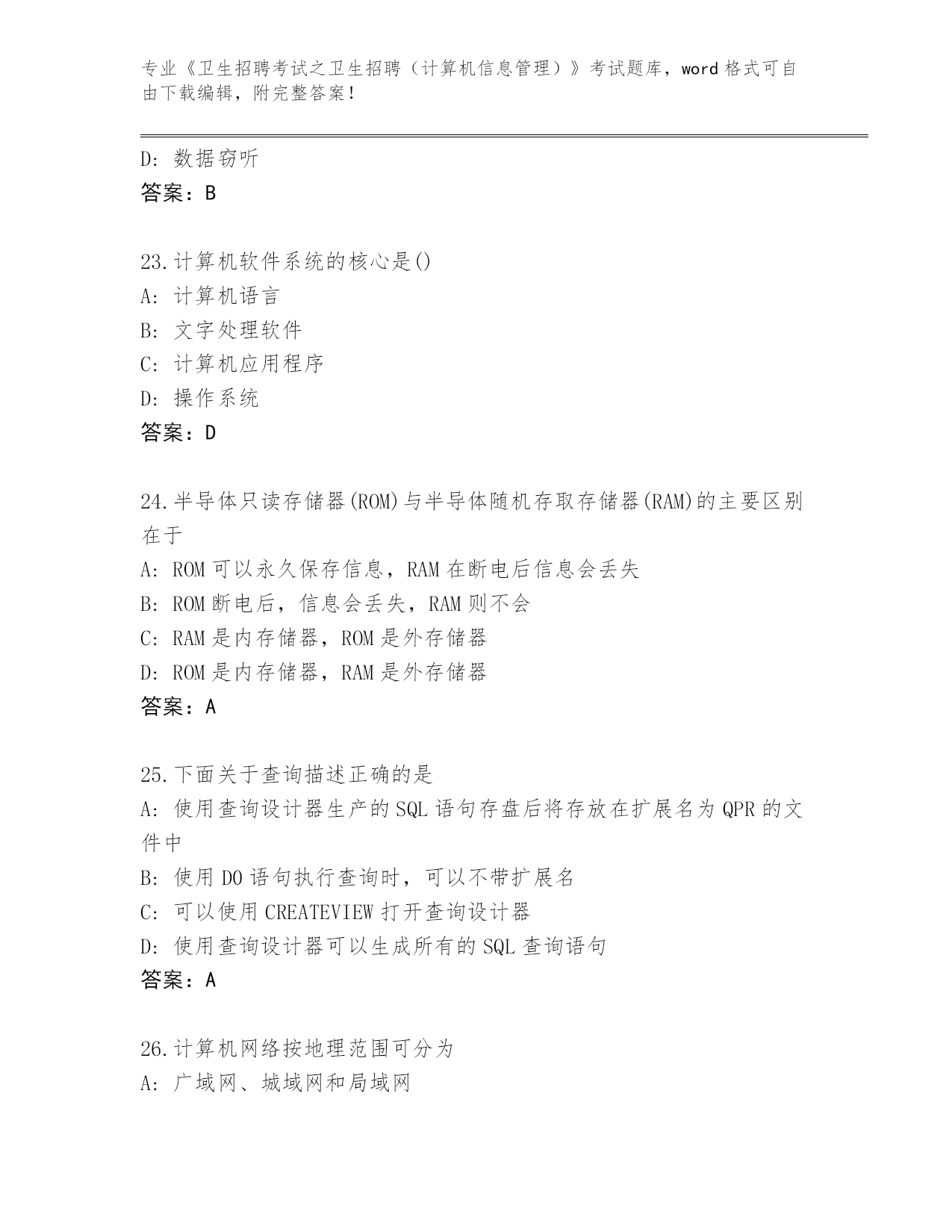 专业《卫生招聘考试之卫生招聘（计算机信息管理）》考试题库，word 格式可自由下载编辑，附完整答案！

D: 数据窃听
答案：B

23.计算机软件系统的核心是()
A: 计算机语言
B: 文字处理软件
C: 计算机应用程序
D: 操作系统
答案：D

24.半导体只读存储器(ROM)与半导体随机存取存储器(RAM)的主要区别在于
A: ROM 可以永久保存信息，RAM 在断电后信息会丢失
B: ROM 断电后，信息会丢失，RAM 则不会
C: RAM 是内存储器，ROM 是外存储器
D: ROM 是内存储器，RAM 是外存储器
答案：A

25.下面关于查询描述正确的是
A: 使用查询设计器生产的 SQL 语句存盘后将存放在扩展名为 QPR 的文件中
B: 使用 DO 语句执行查询时，可以不带扩展名
C: 可以使用 CREATEVIEW 打开查询设计器
D: 使用查询设计器可以生成所有的 SQL 查询语句
答案：A

26.计算机网络按地理范围可分为
A: 广域网、城域网和局域网